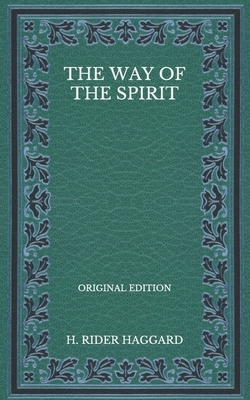 THE WAY OF THE SPIRIT

ORIGINAL EDITION

H. RIDER HAGGARD